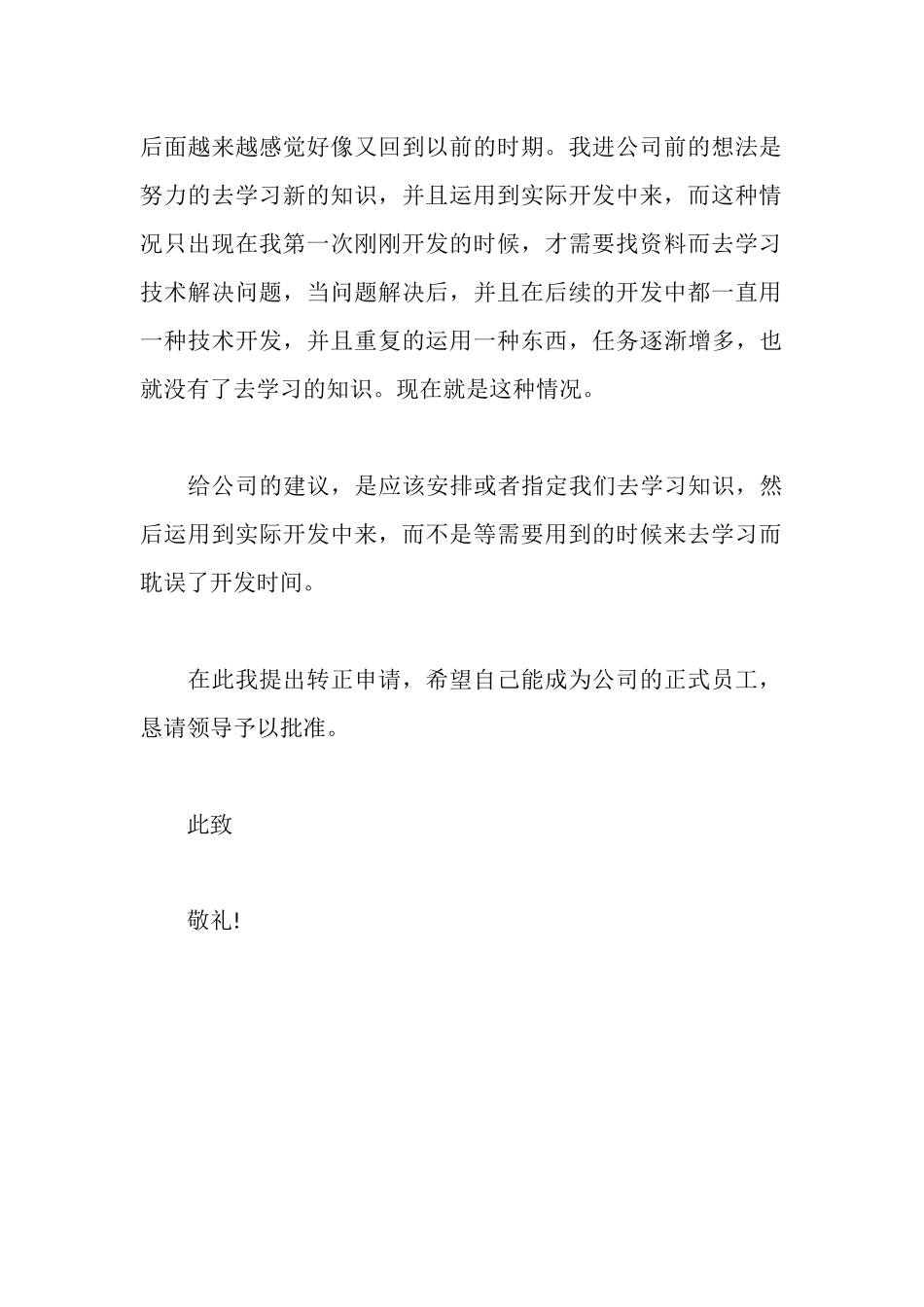 后面越来越感觉好像又回到以前的时期。我进公司前的想法是努力的去学习新的知识，并且运用到实际开发中来，而这种情况只出现在我第一次刚刚开发的时候，才需要找资料而去学习技术解决问题，当问题解决后，并且在后续的开发中都一直用一种技术开发，并且重复的运用一种东西，任务逐渐增多，也就没有了去学习的知识。现在就是这种情况。

给公司的建议，是应该安排或者指定我们去学习知识，然后运用到实际开发中来，而不是等需要用到的时候来去学习而耽误了开发时间。

在此我提出转正申请，希望自己能成为公司的正式员工，恳请领导予以批准。

此致

敬礼!